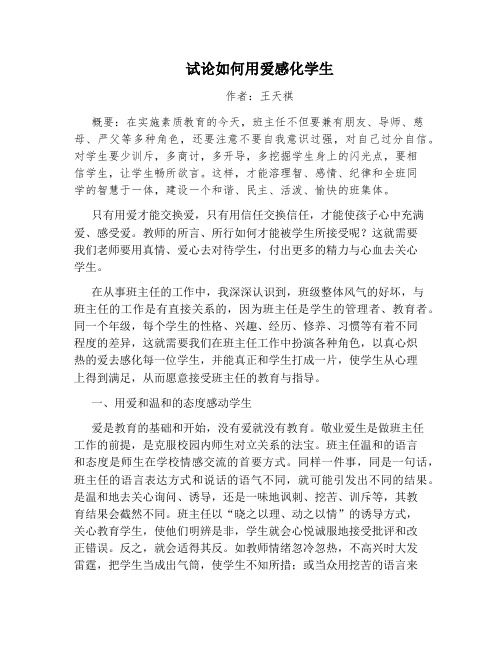 试论如何用爱感化学生

作者：王天祺

概要：在实施素质教育的今天，班主任不但要兼有朋友、导师、慈母、严父等多种角色，还要注意不要自我意识过强，对自己过分自信。对学生要少训斥，多商讨，多开导，多挖掘学生身上的闪光点，要相信学生，让学生畅所欲言。这样，才能溶理智、感情、纪律和全班同学的智慧于一体，建设一个和谐、民主、活泼、愉快的班集体。

只有用爱才能交换爱，只有用信任交换信任，才能使孩子心中充满爱、感受爱。教师的所言、所行如何才能被学生所接受呢？这就需要我们老师要用真情、爱心去对待学生，付出更多的精力与心血去关心学生。

在从事班主任的工作中，我深深认识到，班级整体风气的好坏，与班主任的工作是有直接关系的，因为班主任是学生的管理者、教育者。同一个年级，每个学生的性格、兴趣、经历、修养、习惯等有着不同程度的差异，这就需要我们在班主任工作中扮演各种角色，以真心炽热的爱去感化每一位学生，并能真正和学生打成一片，使学生从心理上得到满足，从而愿意接受班主任的教育与指导。

一、用爱和温和的态度感动学生

爱是教育的基础和开始，没有爱就没有教育。敬业爱生是做班主任工作的前提，是克服校园内师生对立关系的法宝。班主任温和的语言和态度是师生在学校情感交流的首要方式。同样一件事，同是一句话，班主任的语言表达方式和说话的语气不同，就可能引发出不同的结果。是温和地去关心询问、诱导，还是一味地讽刺、挖苦、训斥等，其教育结果会截然不同。班主任以“晓之以理、动之以情”的诱导方式，关心教育学生，使他们明辨是非，学生就会心悦诚服地接受批评和改正错误。反之，就会适得其反。如教师情绪忽冷忽热，不高兴时大发雷霆，把学生当成出气筒，使学生不知所措；或当众用挖苦的语言来